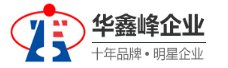 华鑫峰企业

十年品牌 • 明星企业